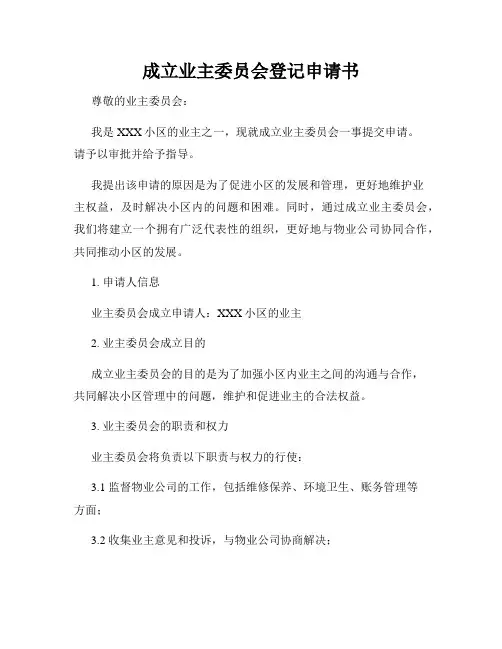 成立业主委员会登记申请书

尊敬的业主委员会：

我是 XXX 小区的业主之一，现就成立业主委员会一事提交申请。请予以审批并给予指导。

我提出该申请的原因是为了促进小区的发展和管理，更好地维护业主权益，及时解决小区内的问题和困难。同时，通过成立业主委员会，我们将建立一个拥有广泛代表性的组织，更好地与物业公司协同合作，共同推动小区的发展。

1. 申请人信息

业主委员会成立申请人：XXX 小区的业主

2. 业主委员会成立目的

成立业主委员会的目的是为了加强小区内业主之间的沟通与合作，共同解决小区管理中的问题，维护和促进业主的合法权益。

3. 业主委员会的职责和权力

业主委员会将负责以下职责与权力的行使：

3.1 监督物业公司的工作，包括维修保养、环境卫生、账务管理等方面；

3.2 收集业主意见和投诉，与物业公司协商解决；